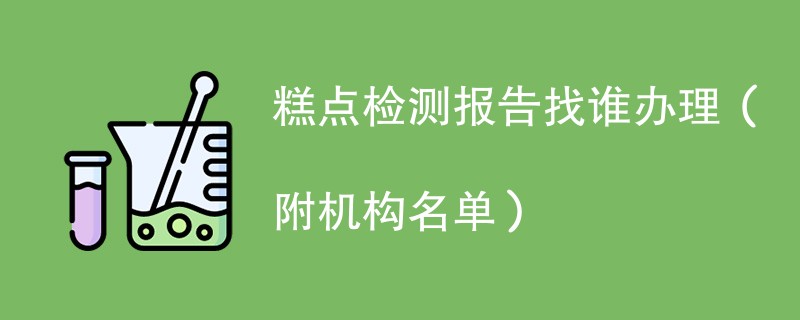 糕点检测报告找谁办理（附机构名单）